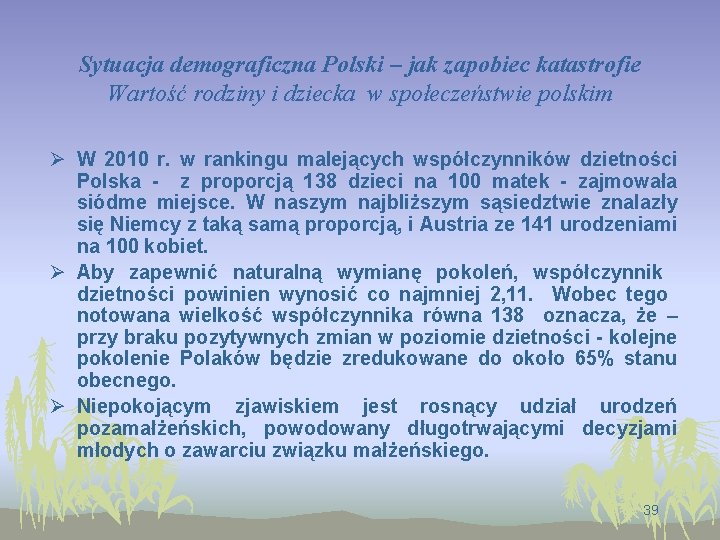 Sytuacja demograficzna Polski – jak zapobiec katastrofie
Wartość rodziny i dziecka w społeczeństwie polskim

➢ W 2010 r. w rankingu malejących współczynników dzietności Polska - z proporcją 138 dzieci na 100 matek - zajmowała siódme miejsce. W naszym najbliższym sąsiedztwie znalazły się Niemcy z taką samą proporcją, i Austria ze 141 urodzeniami na 100 kobiet.

➢ Aby zapewnić naturalną wymianę pokoleń, współczynnik dzietności powinien wynosić co najmniej 2,11. Wobec tego notowana wielkość współczynnika równa 138 oznacza, że – przy braku pozytywnych zmian w poziomie dzietności - kolejne pokolenie Polaków będzie zredukowane do około 65% stanu obecnego.

➢ Niepokojącym zjawiskiem jest rosnący udział urodzeń pozamałżeńskich, powodowany długotrwającymi decyzjami młodych o zawarciu związku małżeńskiego.

39